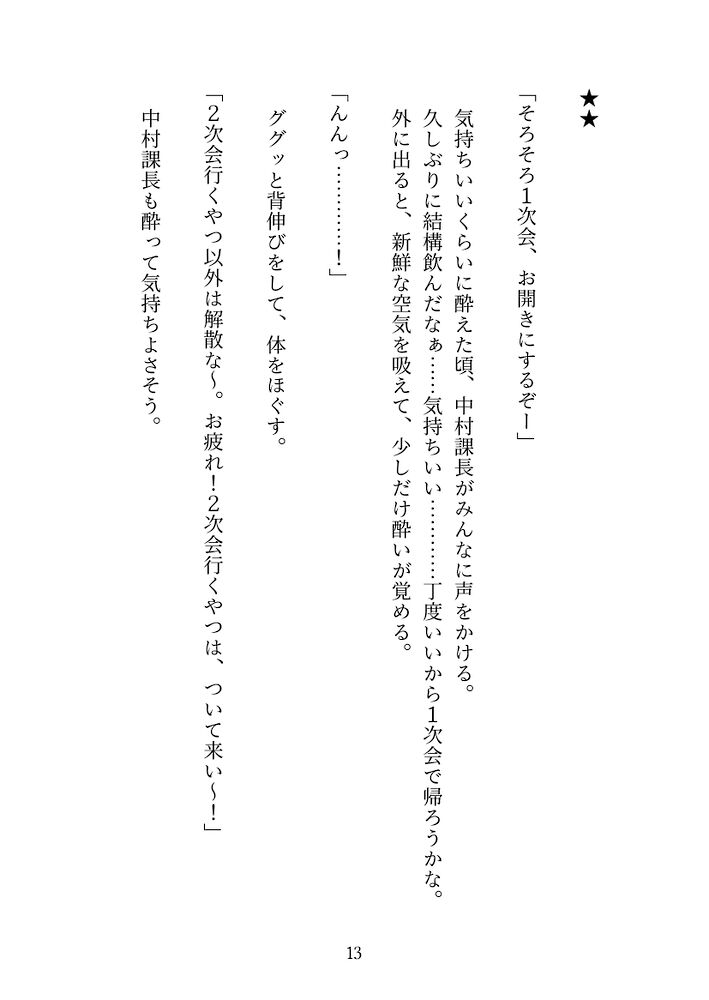 ★★

「そろそろ1次会、お開きにするぞー」

気持ちいいくらいに酔えた頃、中村課長がみんなに声をかける。
久しぶりに結構飲んだなぁ……気持ちいい………丁度いいから1次会で帰ろうかな。
外に出ると、新鮮な空気を吸えて、少しだけ酔いが覚める。

「んんっ…………！」

ググッと背伸びをして、体をほぐす。

「2次会行くやつ以外は解散な〜。お疲れ！2次会行くやつは、ついて来い〜！」

中村課長も酔って気持ちよさそう。

13